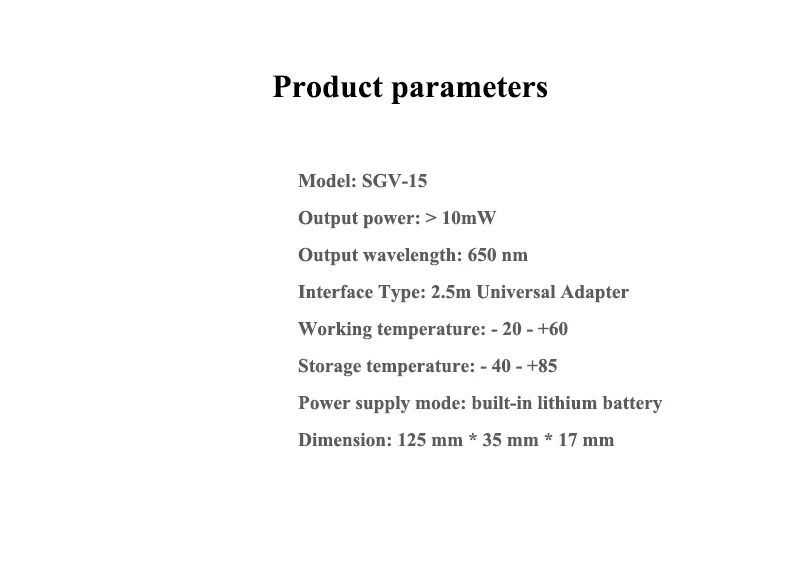 Product parameters

Model: SGV-15

Output power: > 10mW

Output wavelength: 650 nm

Interface Type: 2.5m Universal Adapter

Working temperature: - 20 - +60

Storage temperature: - 40 - +85

Power supply mode: built-in lithium battery

Dimension: 125 mm * 35 mm * 17 mm